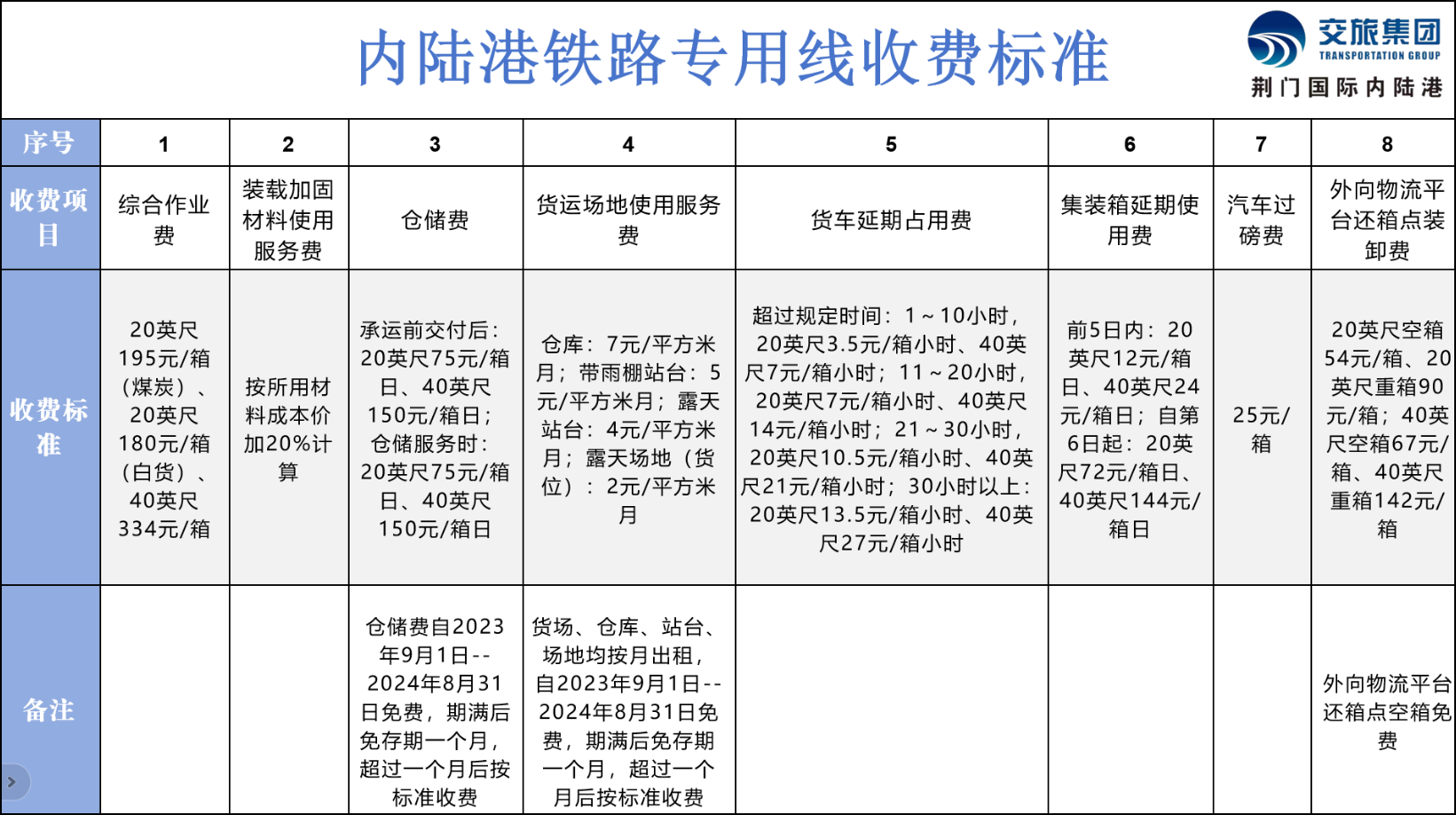 内陆港铁路专用线收费标准

交旅集团
TRANSPORTATION GROUP
荆门国际内陆港

| 序号 | 1 | 2 | 3 | 4 | 5 | 6 | 7 | 8 |
|---|---|---|---|---|---|---|---|---|
| 收费项目 | 综合作业费 | 装载加固材料使用服务费 | 仓储费 | 货运场地使用服务费 | 货车延期占用费 | 集装箱延期使用费 | 汽车过磅费 | 外向物流平台还箱点装卸费 |
| 收费标准 | 20英尺195元/箱（煤炭）、20英尺180元/箱（白货）、40英尺334元/箱 | 按所用材料成本价加20%计算 | 承运前交付后：20英尺75元/箱日、40英尺150元/箱日；仓储服务时：20英尺75元/箱日、40英尺150元/箱日 | 仓库：7元/平方米月；带雨棚站台：5元/平方米月；露天站台：4元/平方米月；露天场地（货位）：2元/平方米月 | 超过规定时间：1～10小时，20英尺3.5元/箱小时、40英尺7元/箱小时；11～20小时，20英尺7元/箱小时、40英尺14元/箱小时；21～30小时，20英尺10.5元/箱小时、40英尺21元/箱小时；30小时以上：20英尺13.5元/箱小时、40英尺27元/箱小时 | 前5日内：20英尺12元/箱日、40英尺24元/箱日；自第6日起：20英尺72元/箱日、40英尺144元/箱日 | 25元/箱 | 20英尺空箱54元/箱、20英尺重箱90元/箱；40英尺空箱67元/箱、40英尺重箱142元/箱 |
| 备注 | | | 仓储费自2023年9月1日--2024年8月31日免费，期满后免存期一个月，超过一个月后按标准收费 | 货场、仓库、站台、场地均按月出租，自2023年9月1日--2024年8月31日免费，期满后免存期一个月，超过一个月后按标准收费 | | | | 外向物流平台还箱点空箱免费 |